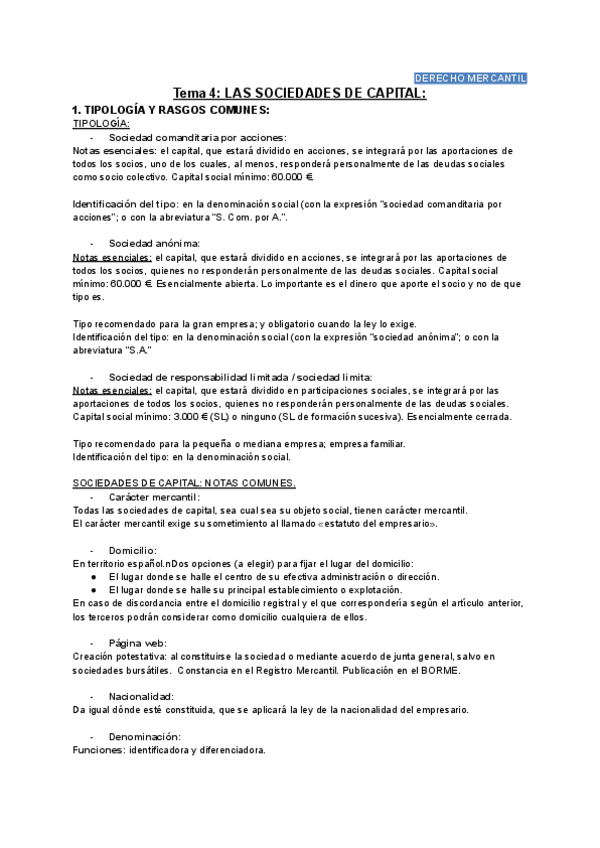 DERECHO MERCANTIL

Tema 4: LAS SOCIEDADES DE CAPITAL:

1. TIPOLOGÍA Y RASGOS COMUNES:

TIPOLOGÍA:

- Sociedad comanditaria por acciones:

Notas esenciales: el capital, que estará dividido en acciones, se integrará por las aportaciones de todos los socios, uno de los cuales, al menos, responderá personalmente de las deudas sociales como socio colectivo. Capital social mínimo: 60.000 €.

Identificación del tipo: en la denominación social (con la expresión "sociedad comanditaria por acciones"; o con la abreviatura "S. Com. por A.".

- Sociedad anónima:

Notas esenciales: el capital, que estará dividido en acciones, se integrará por las aportaciones de todos los socios, quienes no responderán personalmente de las deudas sociales. Capital social mínimo: 60.000 €. Esencialmente abierta. Lo importante es el dinero que aporte el socio y no de que tipo es.

Tipo recomendado para la gran empresa; y obligatorio cuando la ley lo exige.
Identificación del tipo: en la denominación social (con la expresión "sociedad anónima"; o con la abreviatura "S.A."

- Sociedad de responsabilidad limitada / sociedad limita:

Notas esenciales: el capital, que estará dividido en participaciones sociales, se integrará por las aportaciones de todos los socios, quienes no responderán personalmente de las deudas sociales. Capital social mínimo: 3.000 € (SL) o ninguno (SL de formación sucesiva). Esencialmente cerrada.

Tipo recomendado para la pequeña o mediana empresa; empresa familiar.
Identificación del tipo: en la denominación social.

SOCIEDADES DE CAPITAL: NOTAS COMUNES.

- Carácter mercantil:

Todas las sociedades de capital, sea cual sea su objeto social, tienen carácter mercantil.
El carácter mercantil exige su sometimiento al llamado «estatuto del empresario».

- Domicilio:

En territorio español.nDos opciones (a elegir) para fijar el lugar del domicilio:
● El lugar donde se halle el centro de su efectiva administración o dirección.
● El lugar donde se halle su principal establecimiento o explotación.
En caso de discordancia entre el domicilio registral y el que correspondería según el artículo anterior, los terceros podrán considerar como domicilio cualquiera de ellos.

- Página web:

Creación potestativa: al constituirse la sociedad o mediante acuerdo de junta general, salvo en sociedades bursátiles. Constancia en el Registro Mercantil. Publicación en el BORME.

- Nacionalidad:

Da igual dónde esté constituida, que se aplicará la ley de la nacionalidad del empresario.

- Denominación:

Funciones: identificadora y diferenciadora.